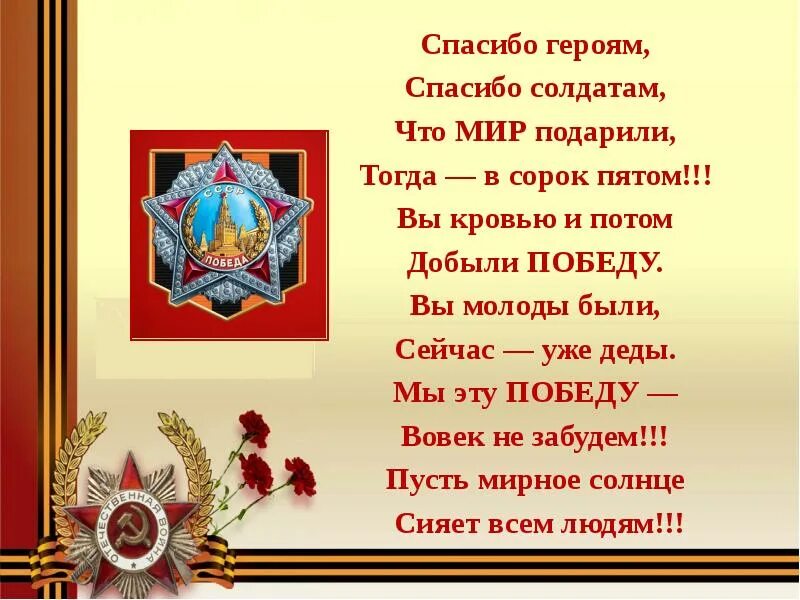 СССР
ПОБЕДА

Спасибо героям,
Спасибо солдатам,
Что МИР подарили,
Тогда — в сорок пятом!!!
Вы кровью и потом
Добыли ПОБЕДУ.
Вы молоды были,
Сейчас — уже деды.
Мы эту ПОБЕДУ —
Вовек не забудем!!!
Пусть мирное солнце
Сияет всем людям!!!

ОТЕЧЕСТВЕННАЯ ВОЙНА